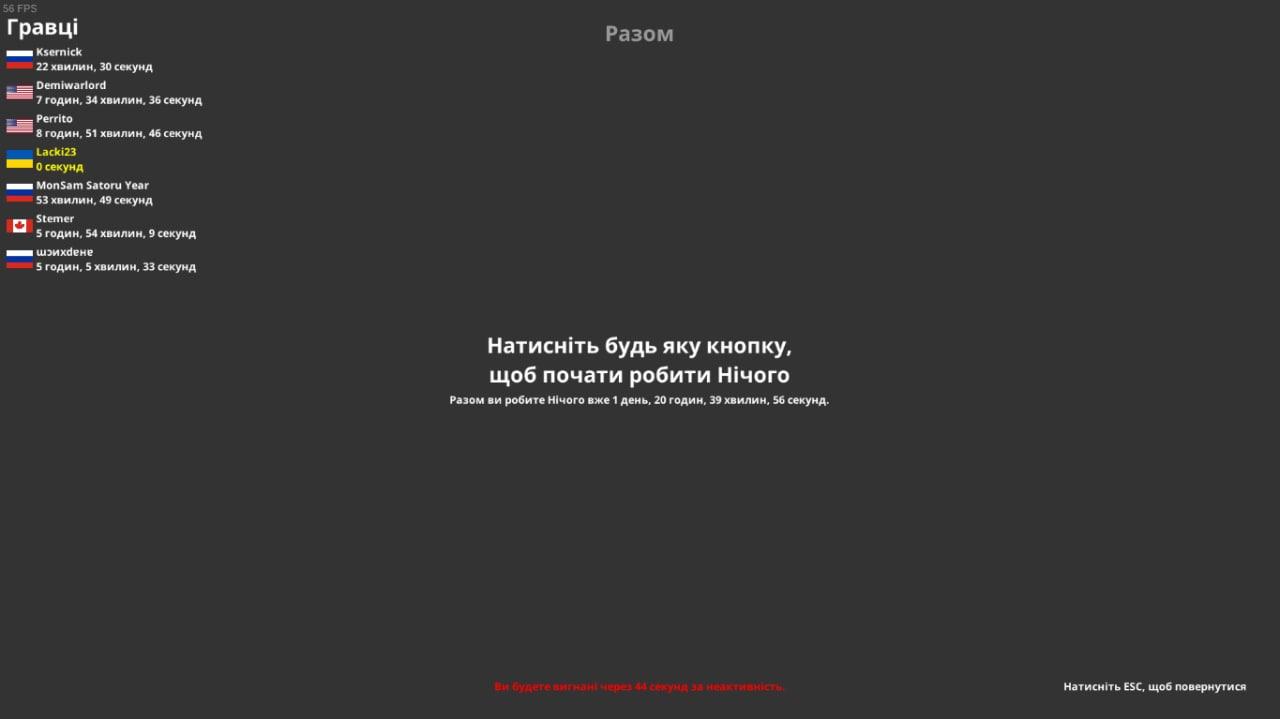 56 FPS

Гравці

Ksernick
22 хвилин, 30 секунд

Demiwarlord
7 годин, 34 хвилин, 36 секунд

Perrito
8 годин, 51 хвилин, 46 секунд

Lacki23
0 секунд

MonSam Satoru Year
53 хвилин, 49 секунд

Stemer
5 годин, 54 хвилин, 9 секунд

шэихдене
5 годин, 5 хвилин, 33 секунд

Разом

Натисніть будь яку кнопку,
щоб почати робити Нічого

Разом ви робите Нічого вже 1 день, 20 годин, 39 хвилин, 56 секунд.

Ви будете вигнані через 44 секунд за неактивність.

Натисніть ESC, щоб повернутися